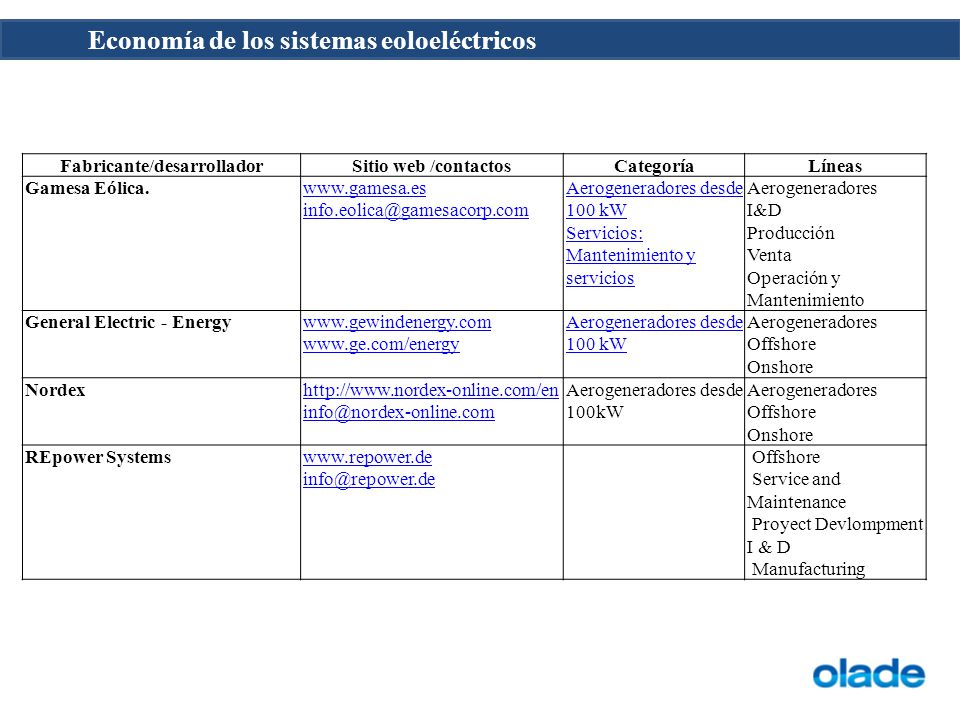 Economía de los sistemas eoloeléctricos

| Fabricante/desarrollador | Sitio web /contactos | Categoría | Líneas |
|---|---|---|---|
| Gamesa Eólica. | www.gamesa.es info.eolica@gamesacorp.com | Aerogeneradores desde 100 kW Servicios: Mantenimiento y servicios | Aerogeneradores I&D Producción Venta Operación y Mantenimiento |
| General Electric - Energy | www.gewindenergy.com www.ge.com/energy | Aerogeneradores desde 100 kW | Aerogeneradores Offshore Onshore |
| Nordex | http://www.nordex-online.com/en info@nordex-online.com | Aerogeneradores desde 100kW | Aerogeneradores Offshore Onshore |
| REpower Systems | www.repower.de info@repower.de | | Offshore Service and Maintenance Proyect Devlompment I & D Manufacturing |

olade